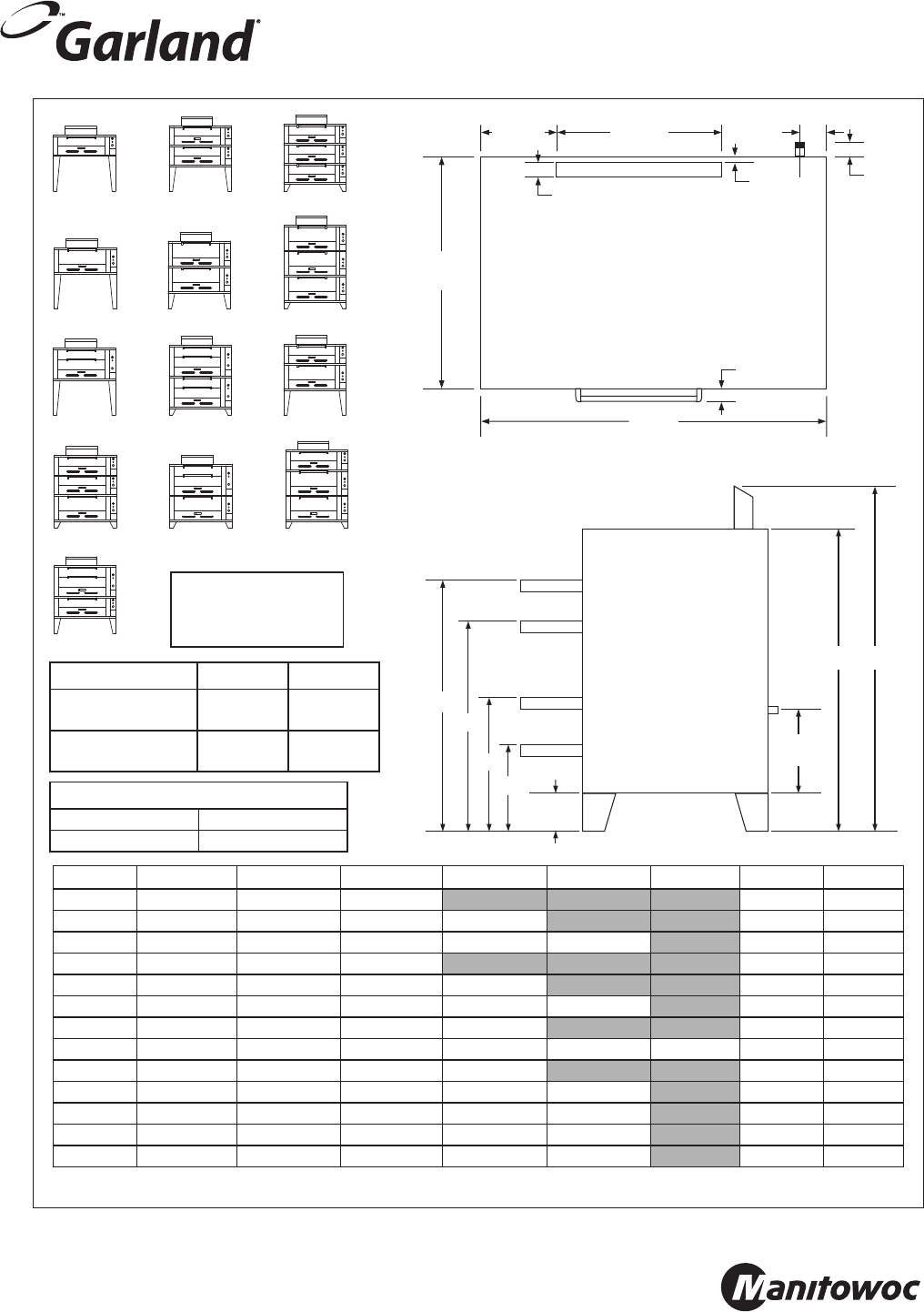 Garland

Manitowoc